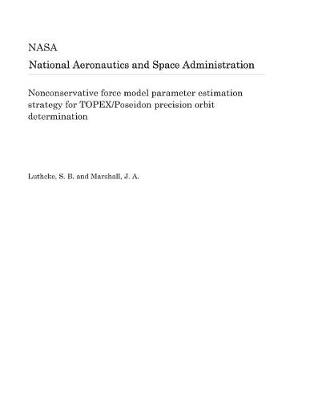 NASA
National Aeronautics and Space Administration

Nonconservative force model parameter estimation strategy for TOPEX/Poseidon precision orbit determination

Luthcke, S. B. and Marshall, J. A.